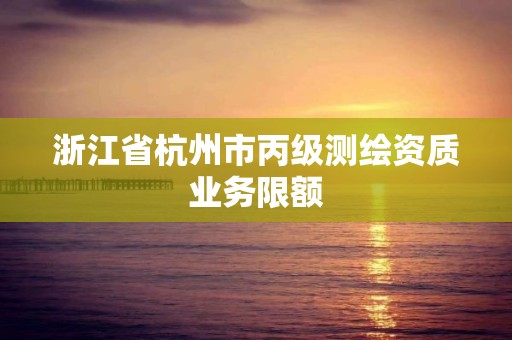 浙江省杭州市丙级测绘资质业务限额